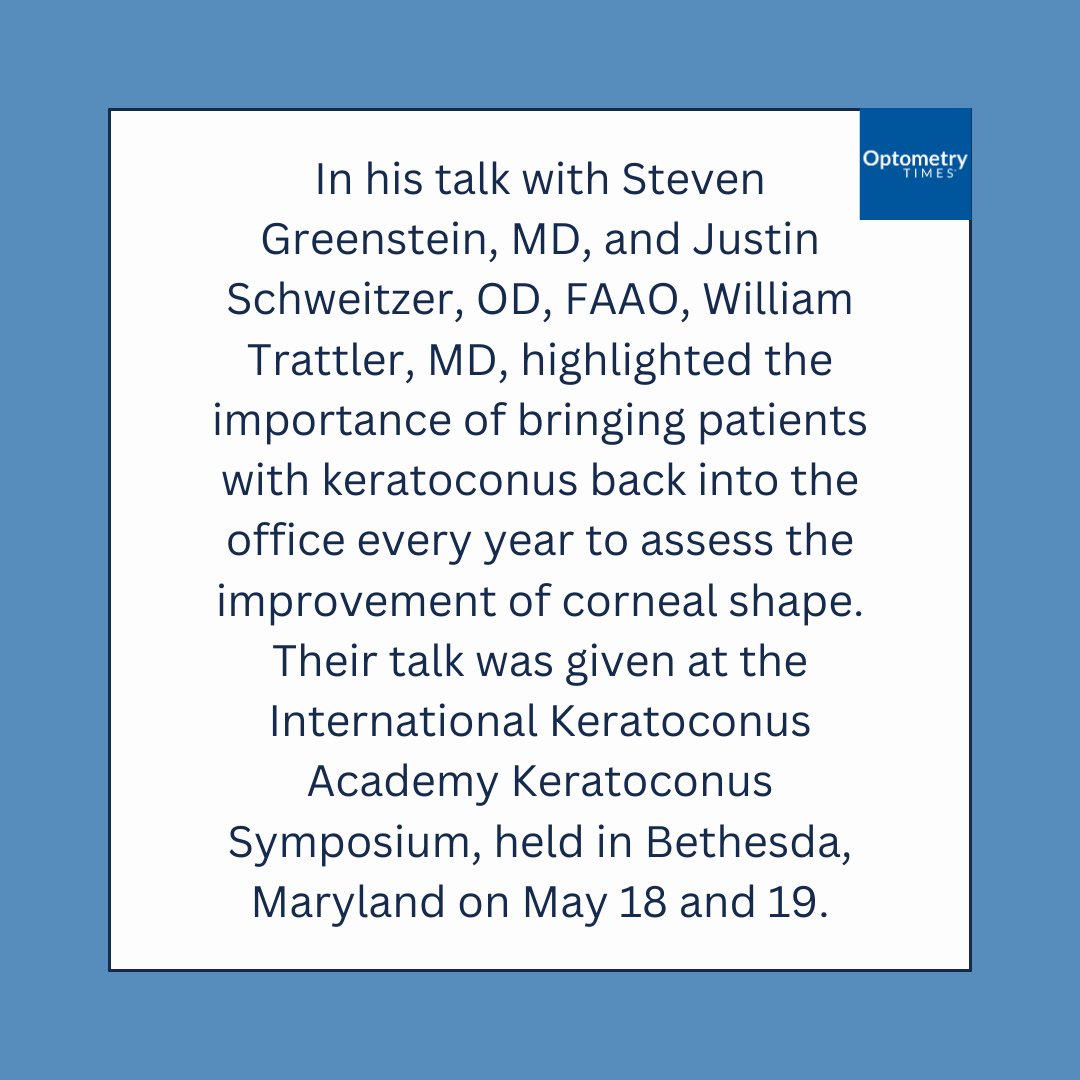 Optometry TIMES

In his talk with Steven Greenstein, MD, and Justin Schweitzer, OD, FAAO, William Trattler, MD, highlighted the importance of bringing patients with keratoconus back into the office every year to assess the improvement of corneal shape. Their talk was given at the International Keratoconus Academy Keratoconus Symposium, held in Bethesda, Maryland on May 18 and 19.